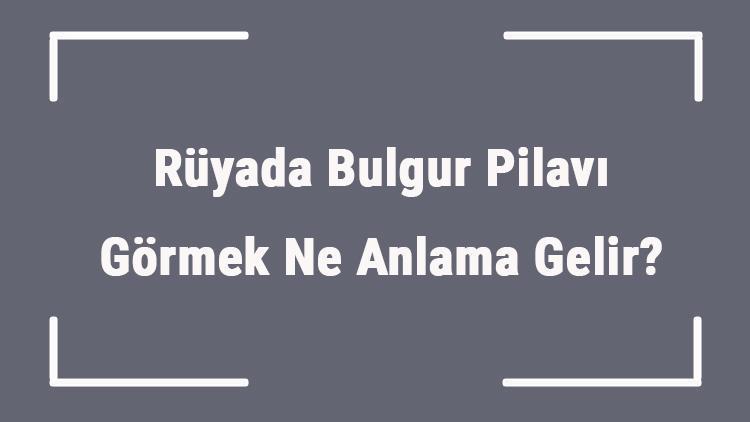 Rüyada Bulgur Pilavı Görmek Ne Anlama Gelir?